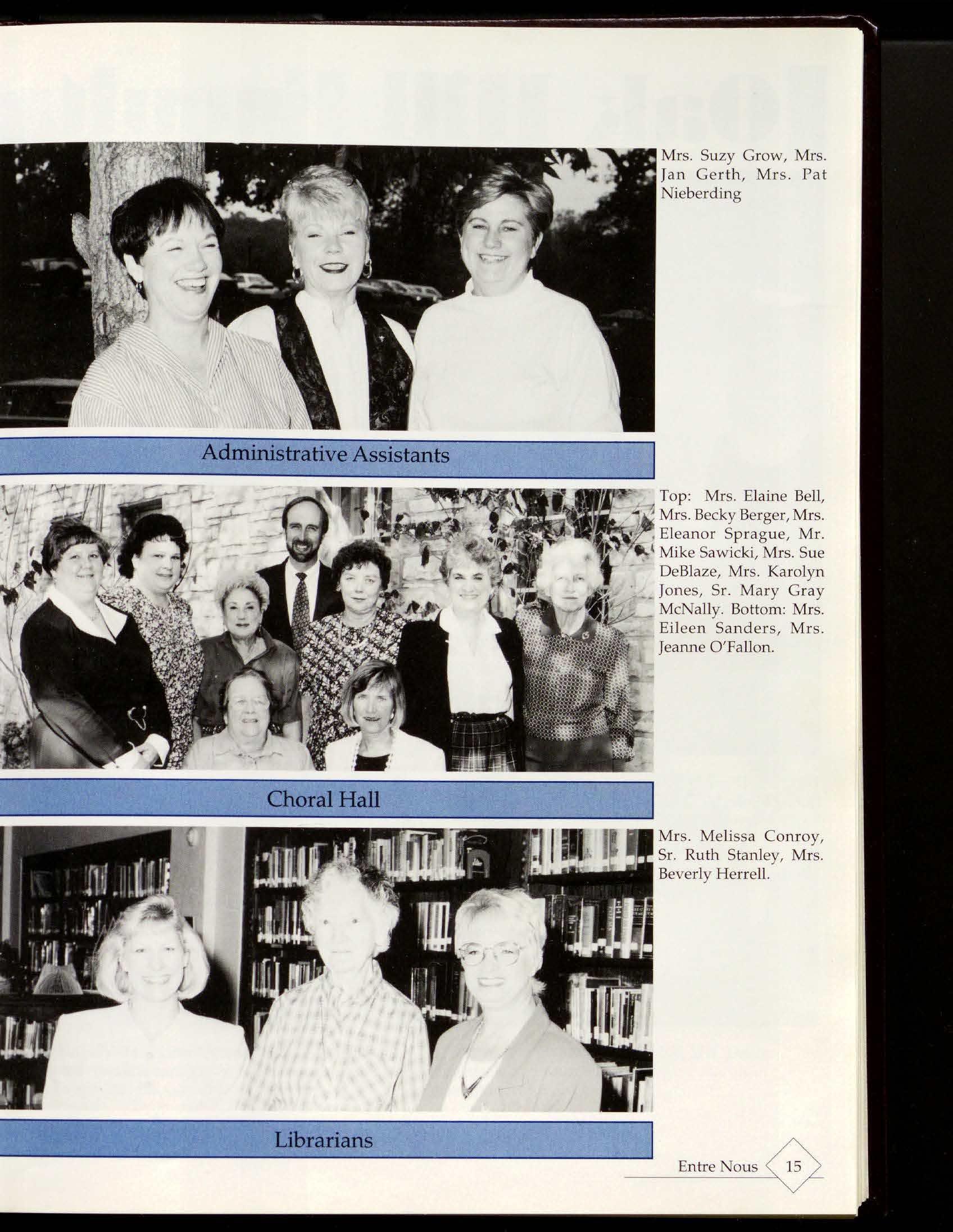 Mrs. Suzy Grow, Mrs. Jan Gerth, Mrs. Pat Nieberding

Administrative Assistants

Top: Mrs. Elaine Bell, Mrs. Becky Berger, Mrs. Eleanor Sprague, Mr. Mike Sawicki, Mrs. Sue DeBlaze, Mrs. Karolyn Jones, Sr. Mary Gray McNally. Bottom: Mrs. Eileen Sanders, Mrs. Jeanne O'Fallon.

Choral Hall

Mrs. Melissa Conroy, Sr. Ruth Stanley, Mrs. Beverly Herrell.

Librarians

Entre Nous 15